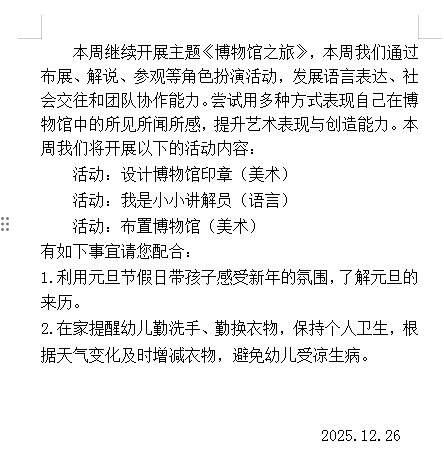 本周继续开展主题《博物馆之旅》，本周我们通过布展、解说、参观等角色扮演活动，发展语言表达、社会交往和团队协作能力。尝试用多种方式表现自己在博物馆中的所见所闻所感，提升艺术表现与创造能力。本周我们将开展以下的活动内容：

活动：设计博物馆印章（美术）

活动：我是小小讲解员（语言）

活动：布置博物馆（美术）

有如下事宜请您配合：

1.利用元旦节假日带孩子感受新年的氛围，了解元旦的来历。

2.在家提醒幼儿勤洗手、勤换衣物，保持个人卫生，根据天气变化及时增减衣物，避免幼儿受凉生病。

2025.12.26